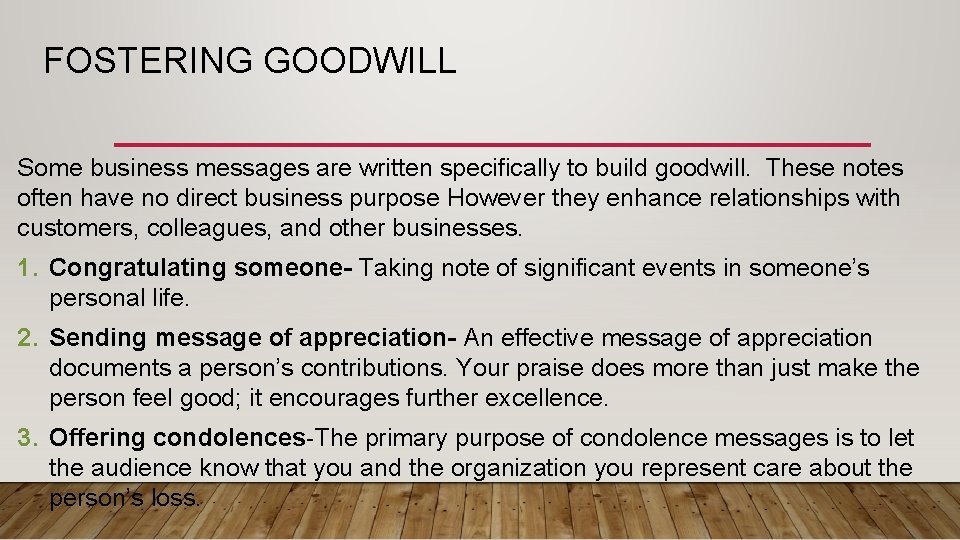 FOSTERING GOODWILL

Some business messages are written specifically to build goodwill. These notes often have no direct business purpose However they enhance relationships with customers, colleagues, and other businesses.

1. Congratulating someone- Taking note of significant events in someone's personal life.

2. Sending message of appreciation- An effective message of appreciation documents a person's contributions. Your praise does more than just make the person feel good; it encourages further excellence.

3. Offering condolences-The primary purpose of condolence messages is to let the audience know that you and the organization you represent care about the person's loss.